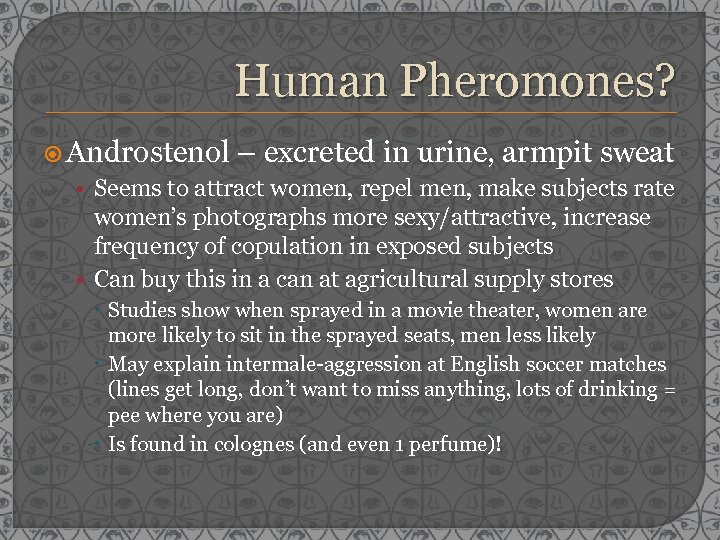 Human Pheromones?

Androstenol – excreted in urine, armpit sweat

Seems to attract women, repel men, make subjects rate women's photographs more sexy/attractive, increase frequency of copulation in exposed subjects

Can buy this in a can at agricultural supply stores

Studies show when sprayed in a movie theater, women are more likely to sit in the sprayed seats, men less likely

May explain intermale-aggression at English soccer matches (lines get long, don't want to miss anything, lots of drinking = pee where you are)

Is found in colognes (and even 1 perfume)!